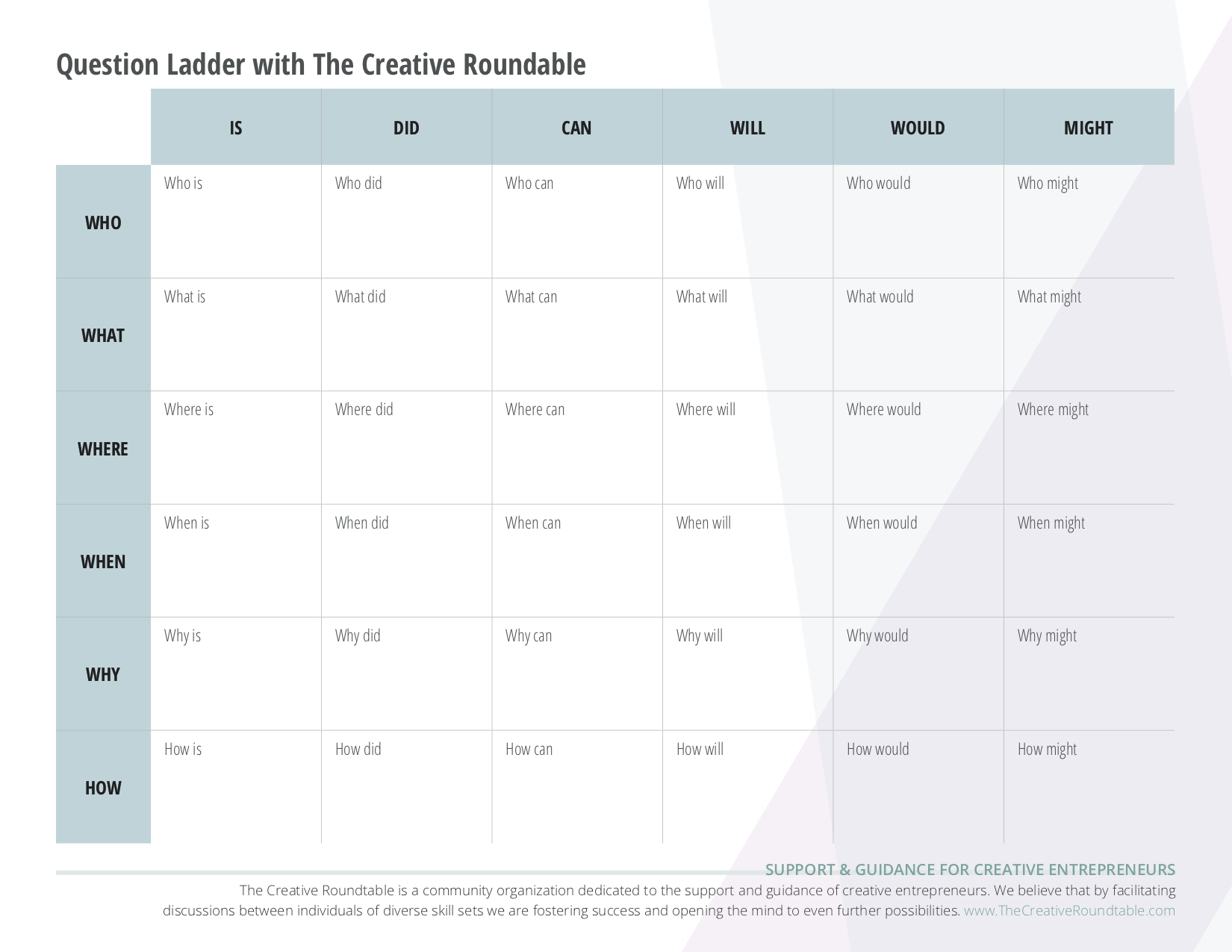 Question Ladder with The Creative Roundable

| | IS | DID | CAN | WILL | WOULD | MIGHT |
|---|---|---|---|---|---|---|
| WHO | Who is | Who did | Who can | Who will | Who would | Who might |
| WHAT | What is | What did | What can | What will | What would | What might |
| WHERE | Where is | Where did | Where can | Where will | Where would | Where might |
| WHEN | When is | When did | When can | When will | When would | When might |
| WHY | Why is | Why did | Why can | Why will | Why would | Why might |
| HOW | How is | How did | How can | How will | How would | How might |

SUPPORT & GUIDANCE FOR CREATIVE ENTREPRENEURS

The Creative Roundtable is a community organization dedicated to the support and guidance of creative entrepreneurs. We believe that by facilitating discussions between individuals of diverse skill sets we are fostering success and opening the mind to even further possibilities. www.TheCreativeRoundtable.com